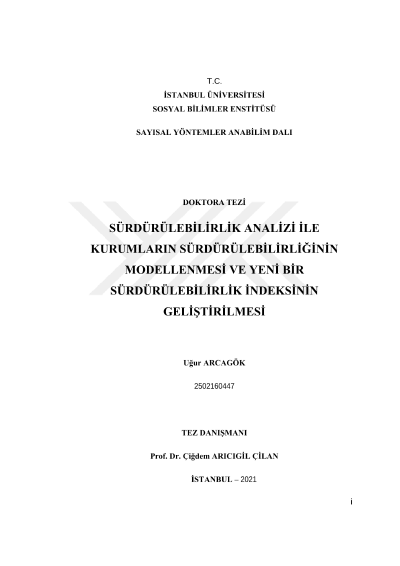 T.C.
İSTANBUL ÜNİVERSİTESİ
SOSYAL BİLİMLER ENSTİTÜSÜ

SAYISAL YÖNTEMLER ANABİLİM DALI

DOKTORA TEZİ

SÜRDÜRÜLEBİLİRLİK ANALİZİ İLE KURUMLARIN SÜRDÜRÜLEBİLİRLİĞİNİN MODELLENMESİ VE YENİ BİR SÜRDÜRÜLEBİLİRLİK İNDEKSİNİN GELİŞTİRİLMESİ

Uğur ARCAGÖK

2502160447

TEZ DANIŞMANI

Prof. Dr. Çiğdem ARICIGİL ÇİLAN

İSTANBUL – 2021

i